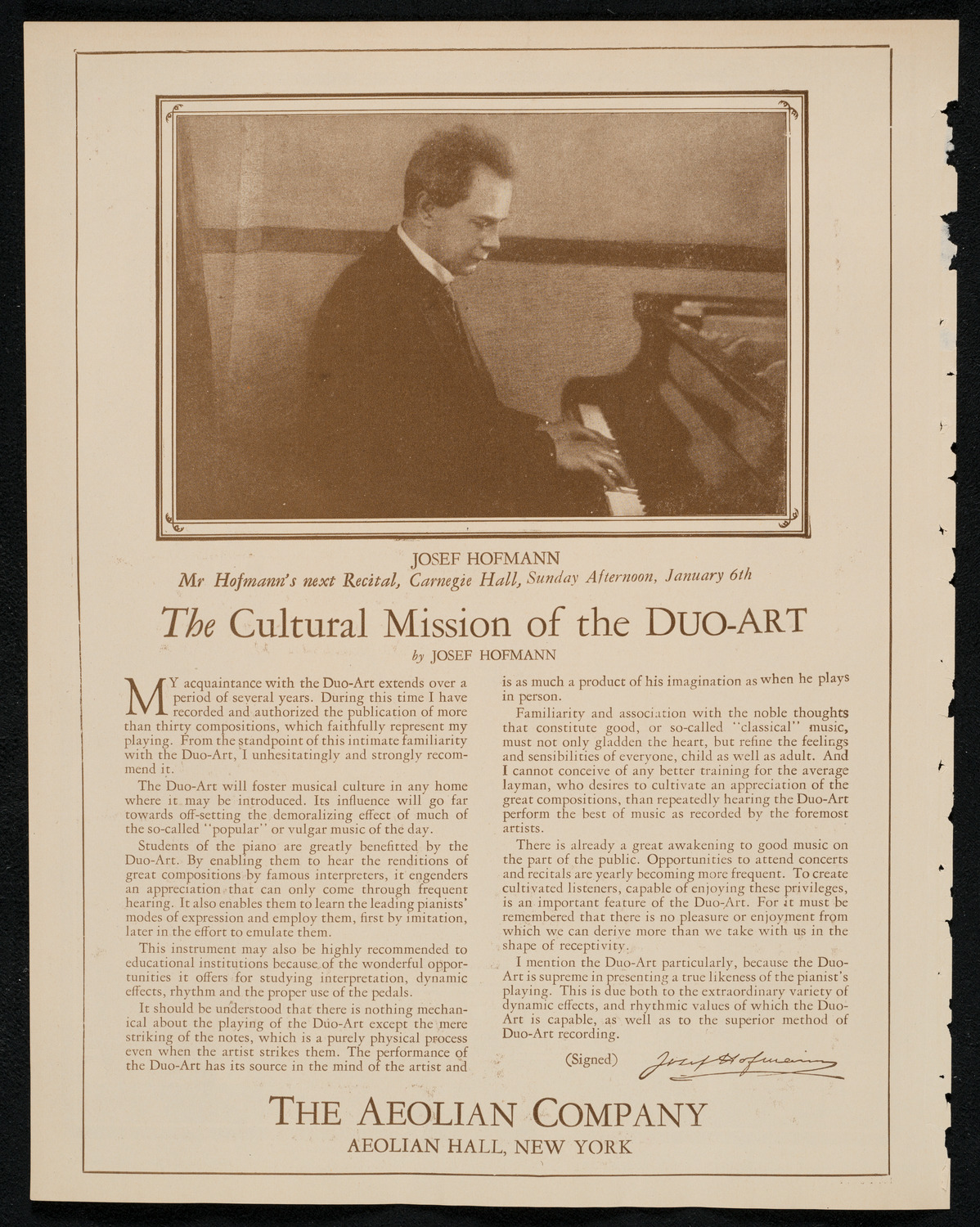 JOSEF HOFMANN

Mr Hofmann's next Recital, Carnegie Hall, Sunday Afternoon, January 6th

The Cultural Mission of the DUO-ART

by JOSEF HOFMANN

MY acquaintance with the Duo-Art extends over a period of several years. During this time I have recorded and authorized the publication of more than thirty compositions, which faithfully represent my playing. From the standpoint of this intimate familiarity with the Duo-Art, I unhesitatingly and strongly recommend it.

The Duo-Art will foster musical culture in any home where it may be introduced. Its influence will go far towards off-setting the demoralizing effect of much of the so-called "popular" or vulgar music of the day.

Students of the piano are greatly benefitted by the Duo-Art. By enabling them to hear the renditions of great compositions by famous interpreters, it engenders an appreciation that can only come through frequent hearing. It also enables them to learn the leading pianists' modes of expression and employ them, first by imitation, later in the effort to emulate them.

This instrument may also be highly recommended to educational institutions because of the wonderful opportunities it offers for studying interpretation, dynamic effects, rhythm and the proper use of the pedals.

It should be understood that there is nothing mechanical about the playing of the Duo-Art except the mere striking of the notes, which is a purely physical process even when the artist strikes them. The performance of the Duo-Art has its source in the mind of the artist and is as much a product of his imagination as when he plays in person.

Familiarity and association with the noble thoughts that constitute good, or so-called "classical" music, must not only gladden the heart, but refine the feelings and sensibilities of everyone, child as well as adult. And I cannot conceive of any better training for the average layman, who desires to cultivate an appreciation of the great compositions, than repeatedly hearing the Duo-Art perform the best of music as recorded by the foremost artists.

There is already a great awakening to good music on the part of the public. Opportunities to attend concerts and recitals are yearly becoming more frequent. To create cultivated listeners, capable of enjoying these privileges, is an important feature of the Duo-Art. For it must be remembered that there is no pleasure or enjoyment from which we can derive more than we take with us in the shape of receptivity.

I mention the Duo-Art particularly, because the Duo-Art is supreme in presenting a true likeness of the pianist's playing. This is due both to the extraordinary variety of dynamic effects, and rhythmic values of which the Duo-Art is capable, as well as to the superior method of Duo-Art recording.

(Signed) Josef Hofmann

THE AEOLIAN COMPANY
AEOLIAN HALL, NEW YORK